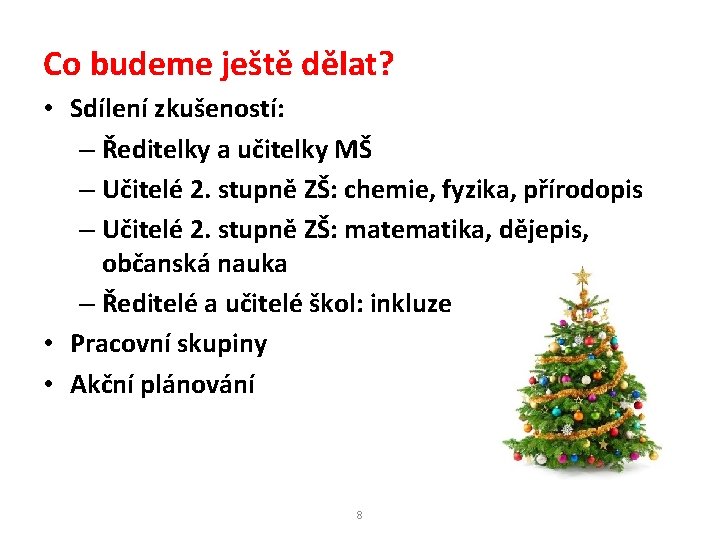 Co budeme ještě dělat?

• Sdílení zkušeností:
– Ředitelky a učitelky MŠ
– Učitelé 2. stupně ZŠ: chemie, fyzika, přírodopis
– Učitelé 2. stupně ZŠ: matematika, dějepis, občanská nauka
– Ředitelé a učitelé škol: inkluze
• Pracovní skupiny
• Akční plánování

8